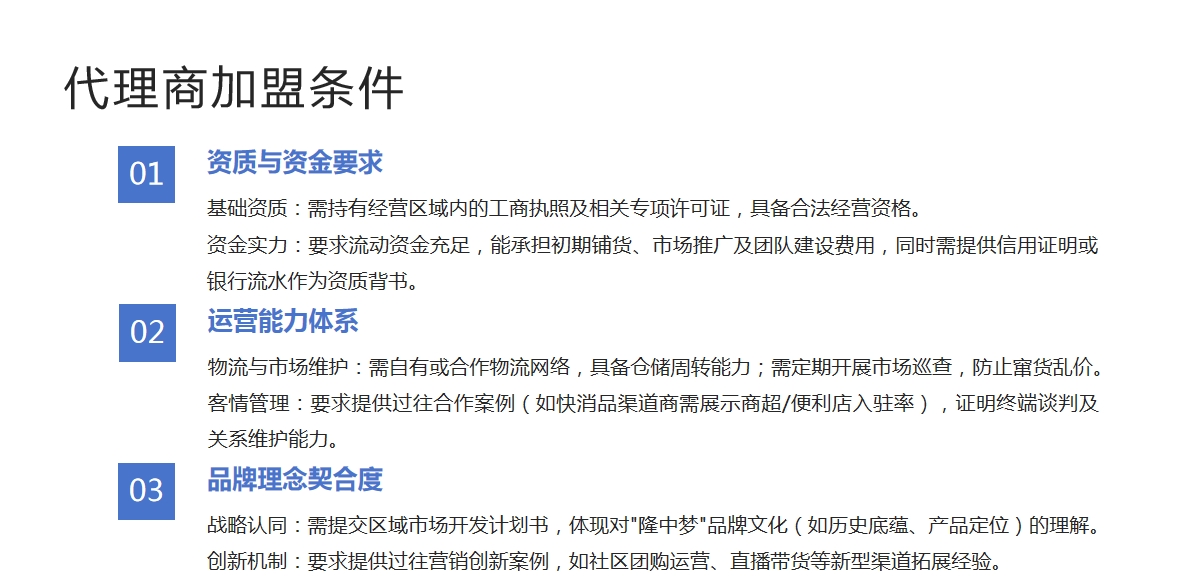 代理商加盟条件

01

资质与资金要求

基础资质：需持有经营区域内的工商执照及相关专项许可证，具备合法经营资格。

资金实力：要求流动资金充足，能承担初期铺货、市场推广及团队建设费用，同时需提供信用证明或银行流水作为资质背书。

02

运营能力体系

物流与市场维护：需自有或合作物流网络，具备仓储周转能力；需定期开展市场巡查，防止窜货乱价。

客情管理：要求提供过往合作案例（如快消品渠道商需展示商超/便利店入驻率），证明终端谈判及关系维护能力。

03

品牌理念契合度

战略认同：需提交区域市场开发计划书，体现对“隆中梦”品牌文化（如历史底蕴、产品定位）的理解。

创新机制：要求提供过往营销创新案例，如社区团购运营、直播带货等新型渠道拓展经验。